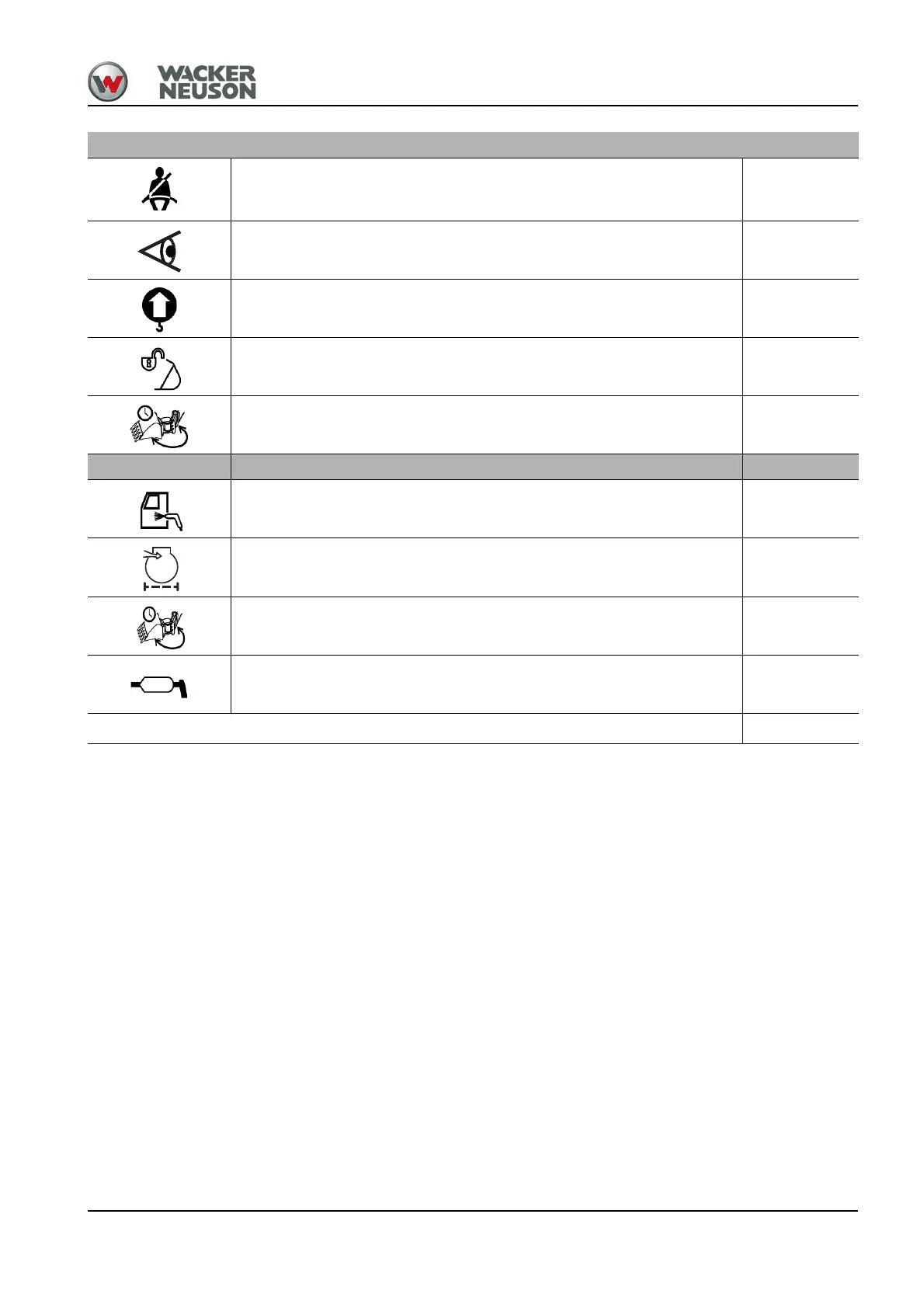 WACKER
NEUSON